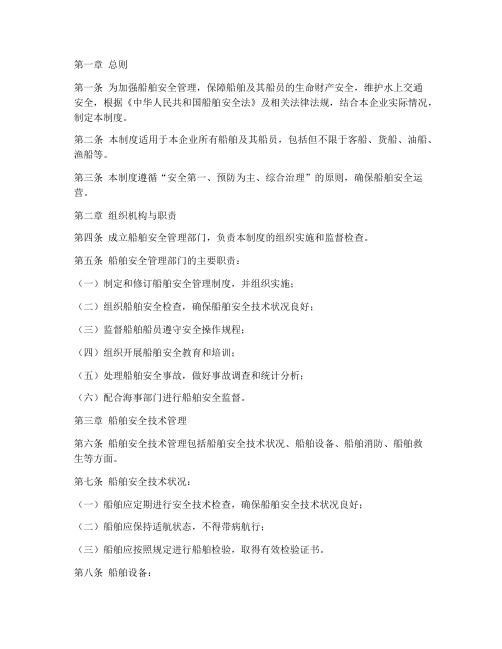 第一章 总则

第一条 为加强船舶安全管理，保障船舶及其船员的生命财产安全，维护水上交通安全，根据《中华人民共和国船舶安全法》及相关法律法规，结合本企业实际情况，制定本制度。

第二条 本制度适用于本企业所有船舶及其船员，包括但不限于客船、货船、油船、渔船等。

第三条 本制度遵循“安全第一、预防为主、综合治理”的原则，确保船舶安全运营。

第二章 组织机构与职责

第四条 成立船舶安全管理部门，负责本制度的组织实施和监督检查。

第五条 船舶安全管理部门的主要职责：

（一）制定和修订船舶安全管理制度，并组织实施；

（二）组织船舶安全检查，确保船舶安全技术状况良好；

（三）监督船舶船员遵守安全操作规程；

（四）组织开展船舶安全教育和培训；

（五）处理船舶安全事故，做好事故调查和统计分析；

（六）配合海事部门进行船舶安全监督。

第三章 船舶安全技术管理

第六条 船舶安全技术管理包括船舶安全技术状况、船舶设备、船舶消防、船舶救生等方面。

第七条 船舶安全技术状况：

（一）船舶应定期进行安全技术检查，确保船舶安全技术状况良好；

（二）船舶应保持适航状态，不得带病航行；

（三）船舶应按照规定进行船舶检验，取得有效检验证书。

第八条 船舶设备：